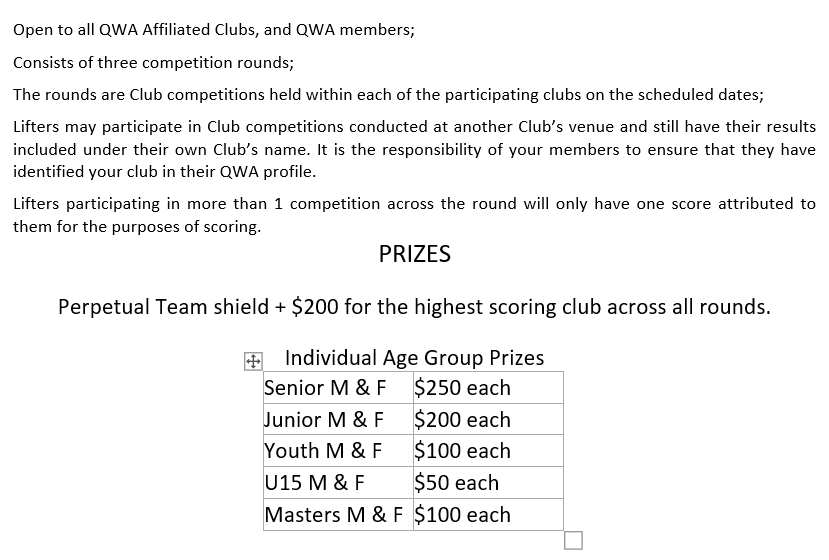 Open to all QWA Affiliated Clubs, and QWA members;

Consists of three competition rounds;

The rounds are Club competitions held within each of the participating clubs on the scheduled dates;

Lifters may participate in Club competitions conducted at another Club's venue and still have their results included under their own Club's name. It is the responsibility of your members to ensure that they have identified your club in their QWA profile.

Lifters participating in more than 1 competition across the round will only have one score attributed to them for the purposes of scoring.

PRIZES

Perpetual Team shield + \$200 for the highest scoring club across all rounds.

Individual Age Group Prizes

| Senior M & F | \$250 each |
|---|---|
| Junior M & F | \$200 each |
| Youth M & F | \$100 each |
| U15 M & F | \$50 each |
| Masters M & F | \$100 each |